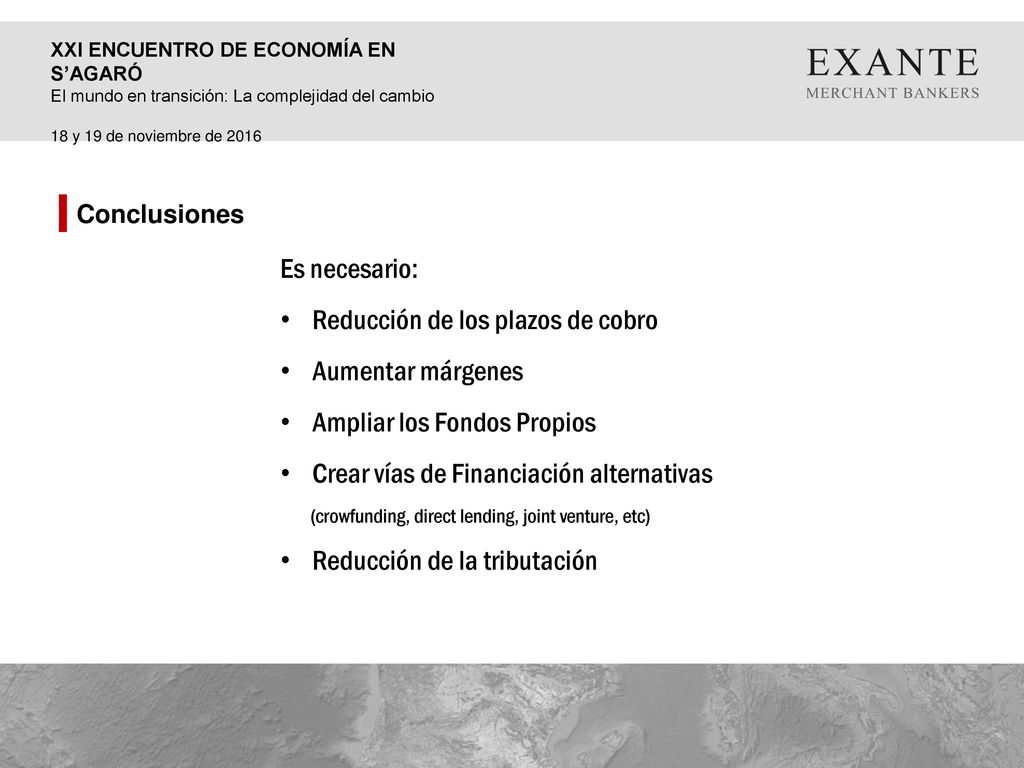 XXI ENCUENTRO DE ECONOMÍA EN S'AGARÓ
El mundo en transición: La complejidad del cambio

18 y 19 de noviembre de 2016

EXANTE
MERCHANT BANKERS

Conclusiones

Es necesario:

• Reducción de los plazos de cobro
• Aumentar márgenes
• Ampliar los Fondos Propios
• Crear vías de Financiación alternativas
(crowfunding, direct lending, joint venture, etc)
• Reducción de la tributación